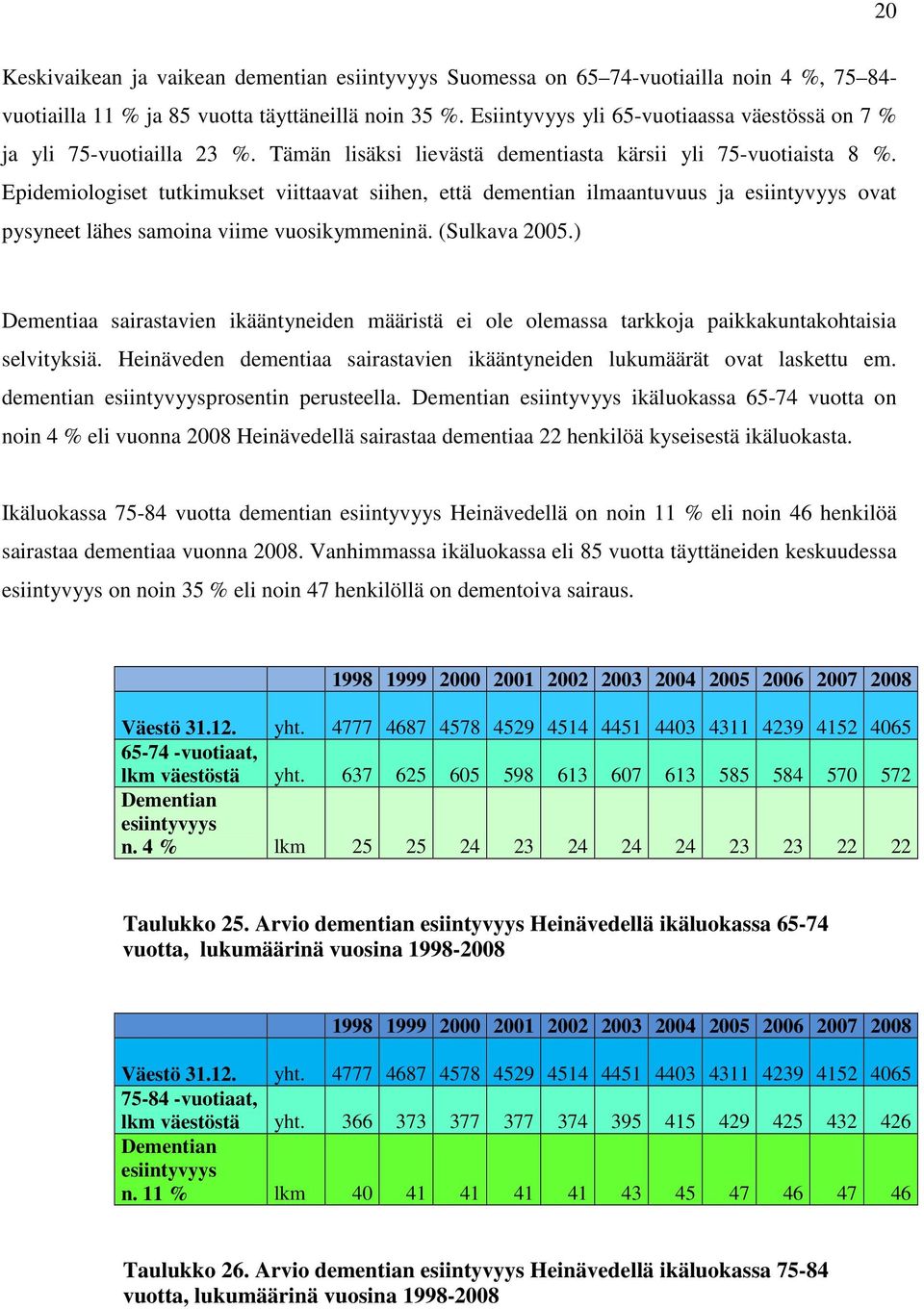 20

Keskivaikean ja vaikean dementian esiintyvyys Suomessa on 65–74-vuotiailla noin 4 %, 75–84-vuotiailla 11 % ja 85 vuotta täyttäneillä noin 35 %. Esiintyvyys yli 65-vuotiaassa väestössä on 7 % ja yli 75-vuotiailla 23 %. Tämän lisäksi lievästä dementiasta kärsii yli 75-vuotiaista 8 %. Epidemiologiset tutkimukset viittaavat siihen, että dementian ilmaantuvuus ja esiintyvyys ovat pysyneet lähes samoina viime vuosikymmeninä. (Sulkava 2005.)

Dementiaa sairastavien ikääntyneiden määristä ei ole olemassa tarkkoja paikkakuntakohtaisia selvityksiä. Heinäveden dementiaa sairastavien ikääntyneiden lukumäärät ovat laskettu em. dementian esiintyvyysprosentin perusteella. Dementian esiintyvyys ikäluokassa 65-74 vuotta on noin 4 % eli vuonna 2008 Heinävedellä sairastaa dementiaa 22 henkilöä kyseisestä ikäluokasta.

Ikäluokassa 75-84 vuotta dementian esiintyvyys Heinävedellä on noin 11 % eli noin 46 henkilöä sairastaa dementiaa vuonna 2008. Vanhimmassa ikäluokassa eli 85 vuotta täyttäneiden keskuudessa esiintyvyys on noin 35 % eli noin 47 henkilöllä on dementoiva sairaus.

| | | 1998 | 1999 | 2000 | 2001 | 2002 | 2003 | 2004 | 2005 | 2006 | 2007 | 2008 |
|---|---|---|---|---|---|---|---|---|---|---|---|---|
| Väestö 31.12. | yht. | 4777 | 4687 | 4578 | 4529 | 4514 | 4451 | 4403 | 4311 | 4239 | 4152 | 4065 |
| 65-74 -vuotiaat, lkm väestöstä | yht. | 637 | 625 | 605 | 598 | 613 | 607 | 613 | 585 | 584 | 570 | 572 |
| Dementian esiintyvyys n. 4 % | lkm | 25 | 25 | 24 | 23 | 24 | 24 | 24 | 23 | 23 | 22 | 22 |

Taulukko 25. Arvio dementian esiintyvyys Heinävedellä ikäluokassa 65-74 vuotta, lukumäärinä vuosina 1998-2008

| | | 1998 | 1999 | 2000 | 2001 | 2002 | 2003 | 2004 | 2005 | 2006 | 2007 | 2008 |
|---|---|---|---|---|---|---|---|---|---|---|---|---|
| Väestö 31.12. | yht. | 4777 | 4687 | 4578 | 4529 | 4514 | 4451 | 4403 | 4311 | 4239 | 4152 | 4065 |
| 75-84 -vuotiaat, lkm väestöstä | yht. | 366 | 373 | 377 | 377 | 374 | 395 | 415 | 429 | 425 | 432 | 426 |
| Dementian esiintyvyys n. 11 % | lkm | 40 | 41 | 41 | 41 | 41 | 43 | 45 | 47 | 46 | 47 | 46 |

Taulukko 26. Arvio dementian esiintyvyys Heinävedellä ikäluokassa 75-84 vuotta, lukumäärinä vuosina 1998-2008